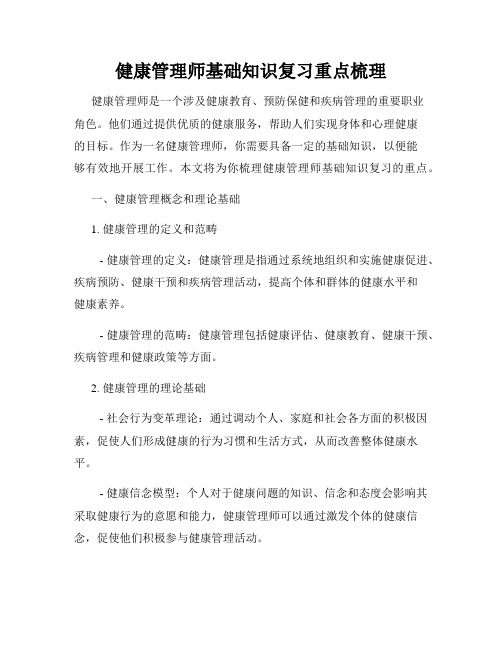 健康管理师基础知识复习重点梳理

健康管理师是一个涉及健康教育、预防保健和疾病管理的重要职业角色。他们通过提供优质的健康服务，帮助人们实现身体和心理健康的目标。作为一名健康管理师，你需要具备一定的基础知识，以便能够有效地开展工作。本文将为你梳理健康管理师基础知识复习的重点。

一、健康管理概念和理论基础

1. 健康管理的定义和范畴

- 健康管理的定义：健康管理是指通过系统地组织和实施健康促进、疾病预防、健康干预和疾病管理活动，提高个体和群体的健康水平和健康素养。

- 健康管理的范畴：健康管理包括健康评估、健康教育、健康干预、疾病管理和健康政策等方面。

2. 健康管理的理论基础

- 社会行为变革理论：通过调动个人、家庭和社会各方面的积极因素，促使人们形成健康的行为习惯和生活方式，从而改善整体健康水平。

- 健康信念模型：个人对于健康问题的知识、信念和态度会影响其采取健康行为的意愿和能力，健康管理师可以通过激发个体的健康信念，促使他们积极参与健康管理活动。